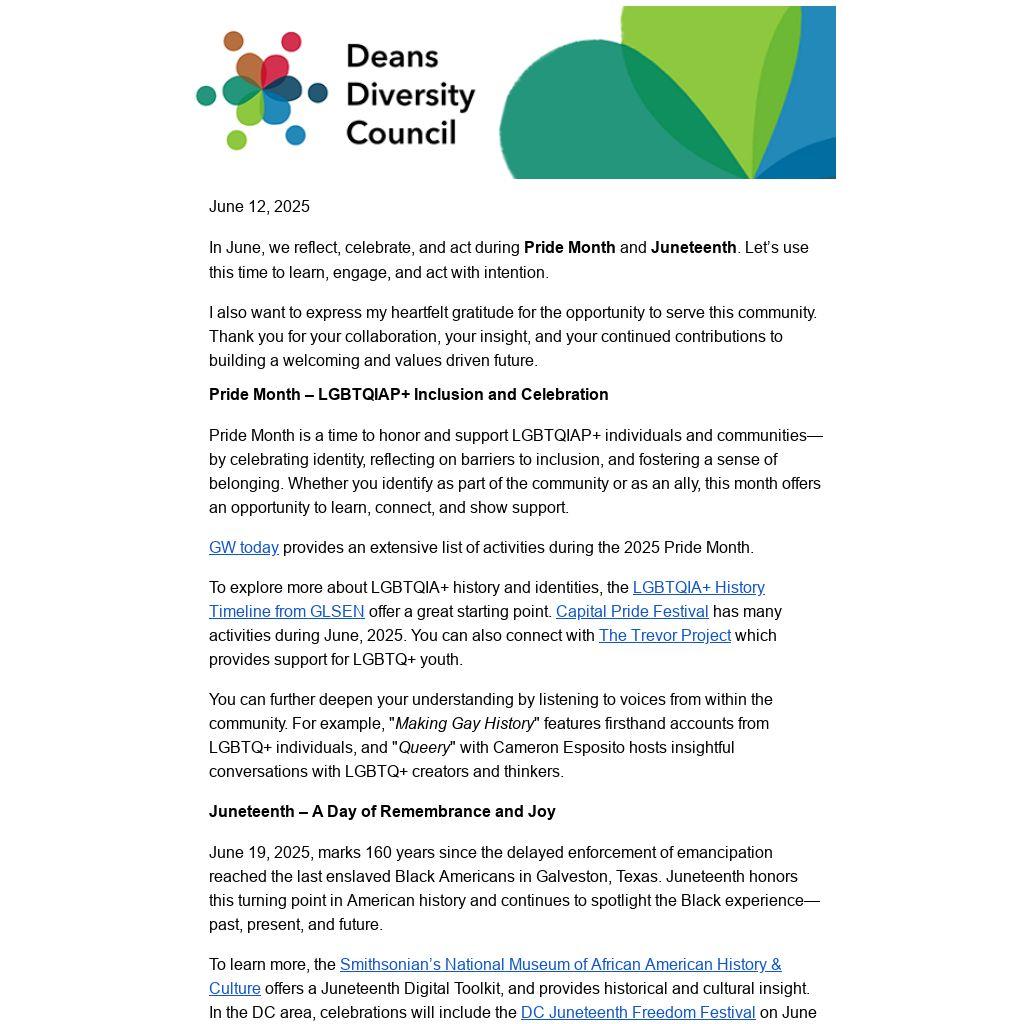 Deans Diversity Council

June 12, 2025

In June, we reflect, celebrate, and act during Pride Month and Juneteenth. Let's use this time to learn, engage, and act with intention.

I also want to express my heartfelt gratitude for the opportunity to serve this community. Thank you for your collaboration, your insight, and your continued contributions to building a welcoming and values driven future.

Pride Month – LGBTQIAP+ Inclusion and Celebration

Pride Month is a time to honor and support LGBTQIAP+ individuals and communities—by celebrating identity, reflecting on barriers to inclusion, and fostering a sense of belonging. Whether you identify as part of the community or as an ally, this month offers an opportunity to learn, connect, and show support.

GW today provides an extensive list of activities during the 2025 Pride Month.

To explore more about LGBTQIA+ history and identities, the LGBTQIA+ History Timeline from GLSEN offer a great starting point. Capital Pride Festival has many activities during June, 2025. You can also connect with The Trevor Project which provides support for LGBTQ+ youth.

You can further deepen your understanding by listening to voices from within the community. For example, "Making Gay History" features firsthand accounts from LGBTQ+ individuals, and "Queery" with Cameron Esposito hosts insightful conversations with LGBTQ+ creators and thinkers.

Juneteenth – A Day of Remembrance and Joy

June 19, 2025, marks 160 years since the delayed enforcement of emancipation reached the last enslaved Black Americans in Galveston, Texas. Juneteenth honors this turning point in American history and continues to spotlight the Black experience—past, present, and future.

To learn more, the Smithsonian's National Museum of African American History & Culture offers a Juneteenth Digital Toolkit, and provides historical and cultural insight. In the DC area, celebrations will include the DC Juneteenth Freedom Festival on June